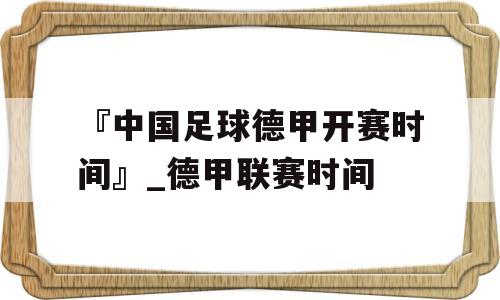 『中国足球德甲开赛时间』_德甲联赛时间